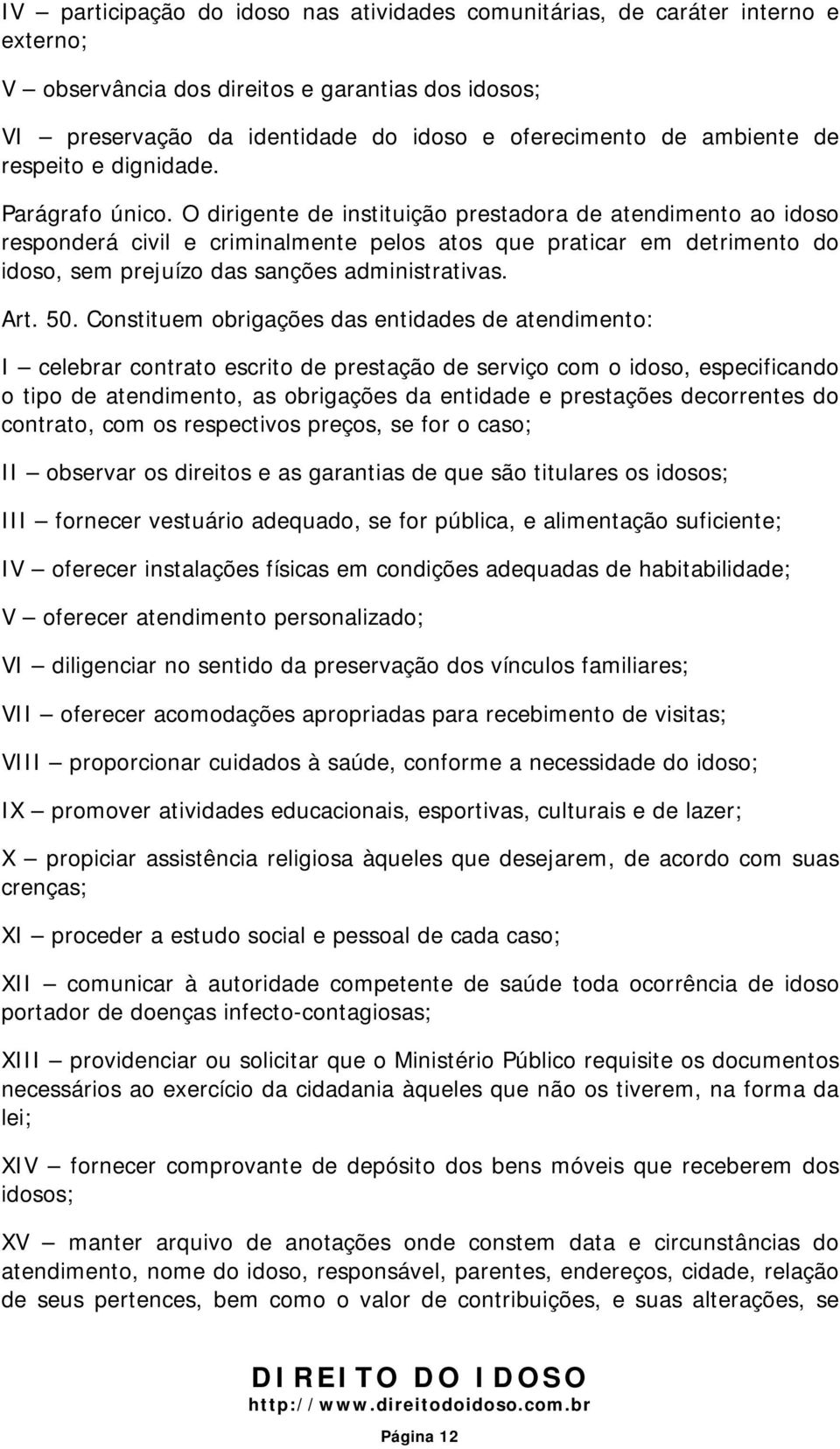 IV – participação do idoso nas atividades comunitárias, de caráter interno e externo;

V – observância dos direitos e garantias dos idosos;

VI – preservação da identidade do idoso e oferecimento de ambiente de respeito e dignidade.

Parágrafo único. O dirigente de instituição prestadora de atendimento ao idoso responderá civil e criminalmente pelos atos que praticar em detrimento do idoso, sem prejuízo das sanções administrativas.

Art. 50. Constituem obrigações das entidades de atendimento:

I – celebrar contrato escrito de prestação de serviço com o idoso, especificando o tipo de atendimento, as obrigações da entidade e prestações decorrentes do contrato, com os respectivos preços, se for o caso;

II – observar os direitos e as garantias de que são titulares os idosos;

III – fornecer vestuário adequado, se for pública, e alimentação suficiente;

IV – oferecer instalações físicas em condições adequadas de habitabilidade;

V – oferecer atendimento personalizado;

VI – diligenciar no sentido da preservação dos vínculos familiares;

VII – oferecer acomodações apropriadas para recebimento de visitas;

VIII – proporcionar cuidados à saúde, conforme a necessidade do idoso;

IX – promover atividades educacionais, esportivas, culturais e de lazer;

X – propiciar assistência religiosa àqueles que desejarem, de acordo com suas crenças;

XI – proceder a estudo social e pessoal de cada caso;

XII – comunicar à autoridade competente de saúde toda ocorrência de idoso portador de doenças infecto-contagiosas;

XIII – providenciar ou solicitar que o Ministério Público requisite os documentos necessários ao exercício da cidadania àqueles que não os tiverem, na forma da lei;

XIV – fornecer comprovante de depósito dos bens móveis que receberem dos idosos;

XV – manter arquivo de anotações onde constem data e circunstâncias do atendimento, nome do idoso, responsável, parentes, endereços, cidade, relação de seus pertences, bem como o valor de contribuições, e suas alterações, se

DIREITO DO IDOSO
http://www.direitodoidoso.com.br

Página 12